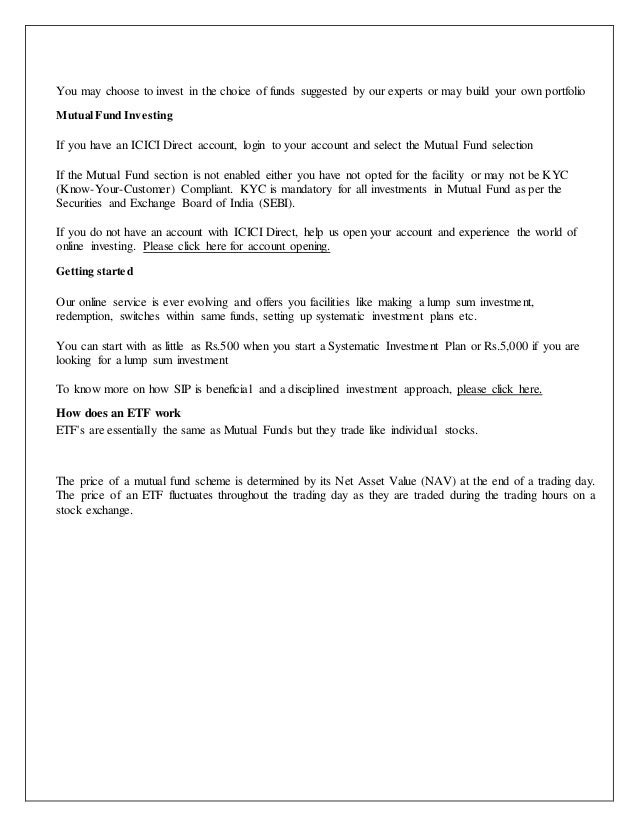 You may choose to invest in the choice of funds suggested by our experts or may build your own portfolio

Mutual Fund Investing

If you have an ICICI Direct account, login to your account and select the Mutual Fund selection

If the Mutual Fund section is not enabled either you have not opted for the facility or may not be KYC (Know-Your-Customer) Compliant. KYC is mandatory for all investments in Mutual Fund as per the Securities and Exchange Board of India (SEBI).

If you do not have an account with ICICI Direct, help us open your account and experience the world of online investing. Please click here for account opening.

Getting started

Our online service is ever evolving and offers you facilities like making a lump sum investment, redemption, switches within same funds, setting up systematic investment plans etc.

You can start with as little as Rs.500 when you start a Systematic Investment Plan or Rs.5,000 if you are looking for a lump sum investment

To know more on how SIP is beneficial and a disciplined investment approach, please click here.

How does an ETF work
ETF's are essentially the same as Mutual Funds but they trade like individual stocks.

The price of a mutual fund scheme is determined by its Net Asset Value (NAV) at the end of a trading day. The price of an ETF fluctuates throughout the trading day as they are traded during the trading hours on a stock exchange.